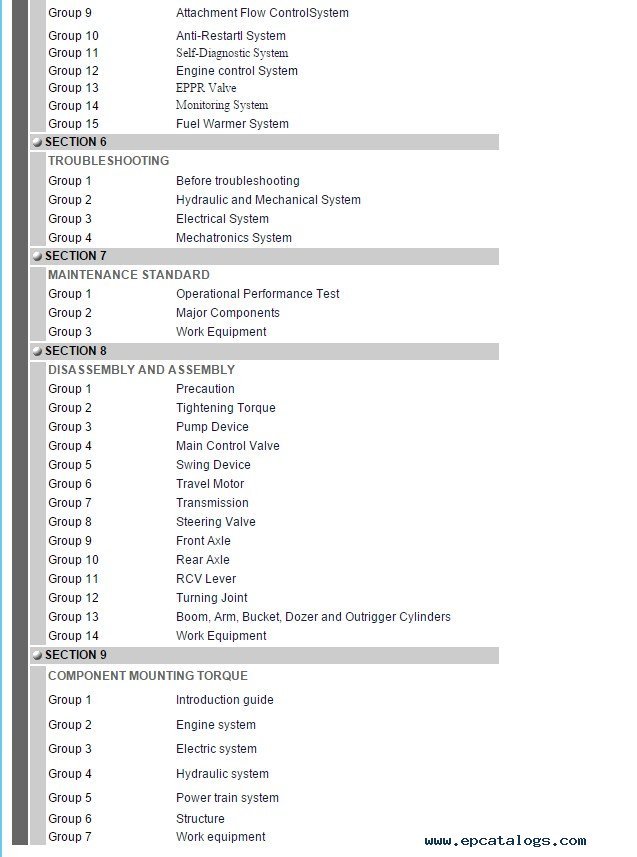 | | |
|---|---|
| Group 9 | Attachment Flow ControlSystem |
| Group 10 | Anti-Restartl System |
| Group 11 | Self-Diagnostic System |
| Group 12 | Engine control System |
| Group 13 | EPPR Valve |
| Group 14 | Monitoring System |
| Group 15 | Fuel Warmer System |

SECTION 6

TROUBLESHOOTING

| | |
|---|---|
| Group 1 | Before troubleshooting |
| Group 2 | Hydraulic and Mechanical System |
| Group 3 | Electrical System |
| Group 4 | Mechatronics System |

SECTION 7

MAINTENANCE STANDARD

| | |
|---|---|
| Group 1 | Operational Performance Test |
| Group 2 | Major Components |
| Group 3 | Work Equipment |

SECTION 8

DISASSEMBLY AND ASSEMBLY

| | |
|---|---|
| Group 1 | Precaution |
| Group 2 | Tightening Torque |
| Group 3 | Pump Device |
| Group 4 | Main Control Valve |
| Group 5 | Swing Device |
| Group 6 | Travel Motor |
| Group 7 | Transmission |
| Group 8 | Steering Valve |
| Group 9 | Front Axle |
| Group 10 | Rear Axle |
| Group 11 | RCV Lever |
| Group 12 | Turning Joint |
| Group 13 | Boom, Arm, Bucket, Dozer and Outrigger Cylinders |
| Group 14 | Work Equipment |

SECTION 9

COMPONENT MOUNTING TORQUE

| | |
|---|---|
| Group 1 | Introduction guide |
| Group 2 | Engine system |
| Group 3 | Electric system |
| Group 4 | Hydraulic system |
| Group 5 | Power train system |
| Group 6 | Structure |
| Group 7 | Work equipment |

www.epcatalogs.com